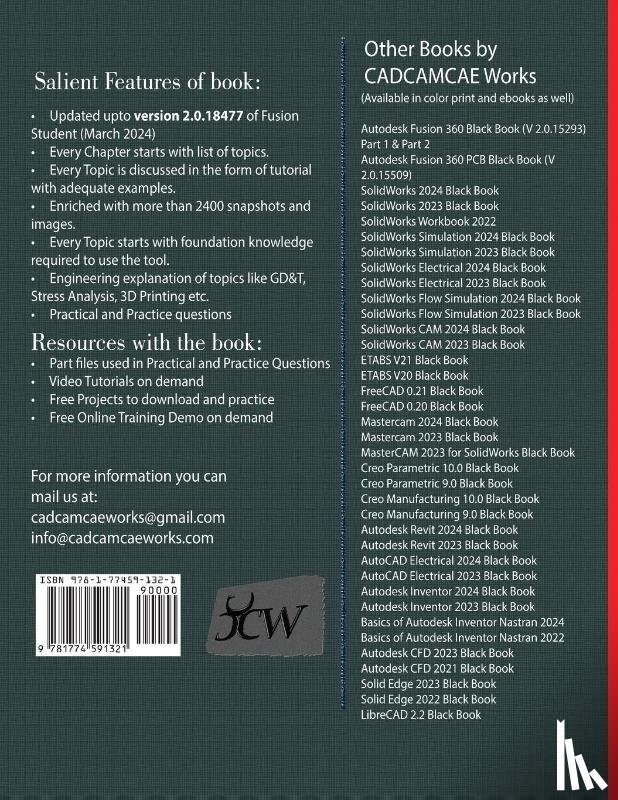 Salient Features of book:

• Updated upto **version 2.0.18477** of Fusion Student (March 2024)
• Every Chapter starts with list of topics.
• Every Topic is discussed in the form of tutorial with adequate examples.
• Enriched with more than 2400 snapshots and images.
• Every Topic starts with foundation knowledge required to use the tool.
• Engineering explanation of topics like GD&T, Stress Analysis, 3D Printing etc.
• Practical and Practice questions

Resources with the book:
• Part files used in Practical and Practice Questions
• Video Tutorials on demand
• Free Projects to download and practice
• Free Online Training Demo on demand

For more information you can mail us at:
cadcamcaeworks@gmail.com
info@cadcamcaeworks.com

ISBN 978-1-77459-132-1
90000
9 781774 591321

CW

Other Books by CADCAMCAE Works
(Available in color print and ebooks as well)

Autodesk Fusion 360 Black Book (V 2.0.15293) Part 1 & Part 2
Autodesk Fusion 360 PCB Black Book (V 2.0.15509)
SolidWorks 2024 Black Book
SolidWorks 2023 Black Book
SolidWorks Workbook 2022
SolidWorks Simulation 2024 Black Book
SolidWorks Simulation 2023 Black Book
SolidWorks Electrical 2024 Black Book
SolidWorks Electrical 2023 Black Book
SolidWorks Flow Simulation 2024 Black Book
SolidWorks Flow Simulation 2023 Black Book
SolidWorks CAM 2024 Black Book
SolidWorks CAM 2023 Black Book
ETABS V21 Black Book
ETABS V20 Black Book
FreeCAD 0.21 Black Book
FreeCAD 0.20 Black Book
Mastercam 2024 Black Book
Mastercam 2023 Black Book
MasterCAM 2023 for SolidWorks Black Book
Creo Parametric 10.0 Black Book
Creo Parametric 9.0 Black Book
Creo Manufacturing 10.0 Black Book
Creo Manufacturing 9.0 Black Book
Autodesk Revit 2024 Black Book
Autodesk Revit 2023 Black Book
AutoCAD Electrical 2024 Black Book
AutoCAD Electrical 2023 Black Book
Autodesk Inventor 2024 Black Book
Autodesk Inventor 2023 Black Book
Basics of Autodesk Inventor Nastran 2024
Basics of Autodesk Inventor Nastran 2022
Autodesk CFD 2023 Black Book
Autodesk CFD 2021 Black Book
Solid Edge 2023 Black Book
Solid Edge 2022 Black Book
LibreCAD 2.2 Black Book